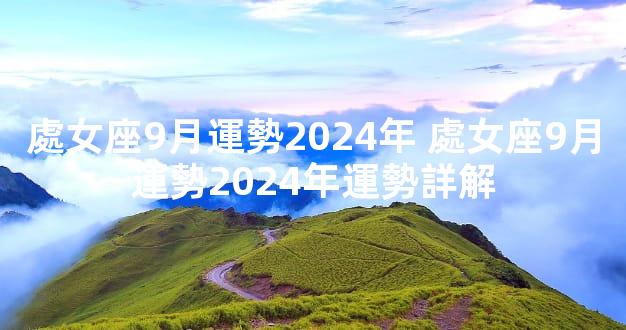 處女座9月運勢2024年 處女座9月運勢2024年運勢詳解